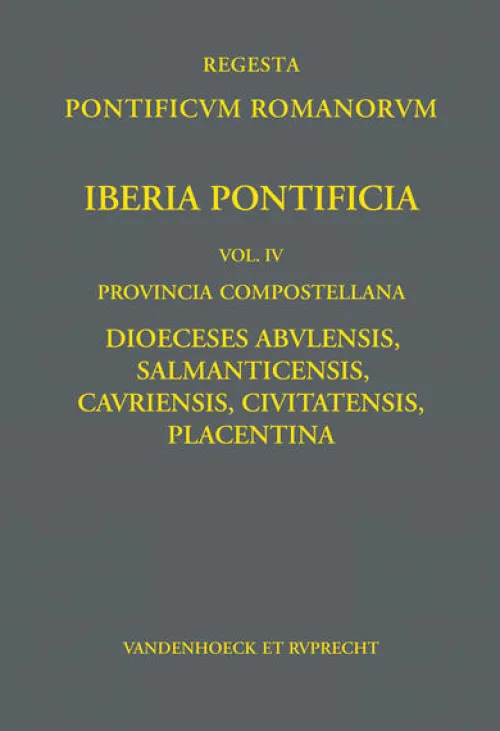 REGESTA
PONTIFICVM ROMANORVM

IBERIA PONTIFICIA

VOL. IV

PROVINCIA COMPOSTELLANA

DIOECESES ABVLENSIS,
SALMANTICENSIS,
CAVRIENSIS, CIVITATENSIS,
PLACENTINA

VANDENHOECK ET RVPRECHT